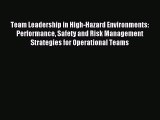 Team Leadership in High-Hazard Environments: Performance, Safety and Risk Management Strategies for Operational Teams